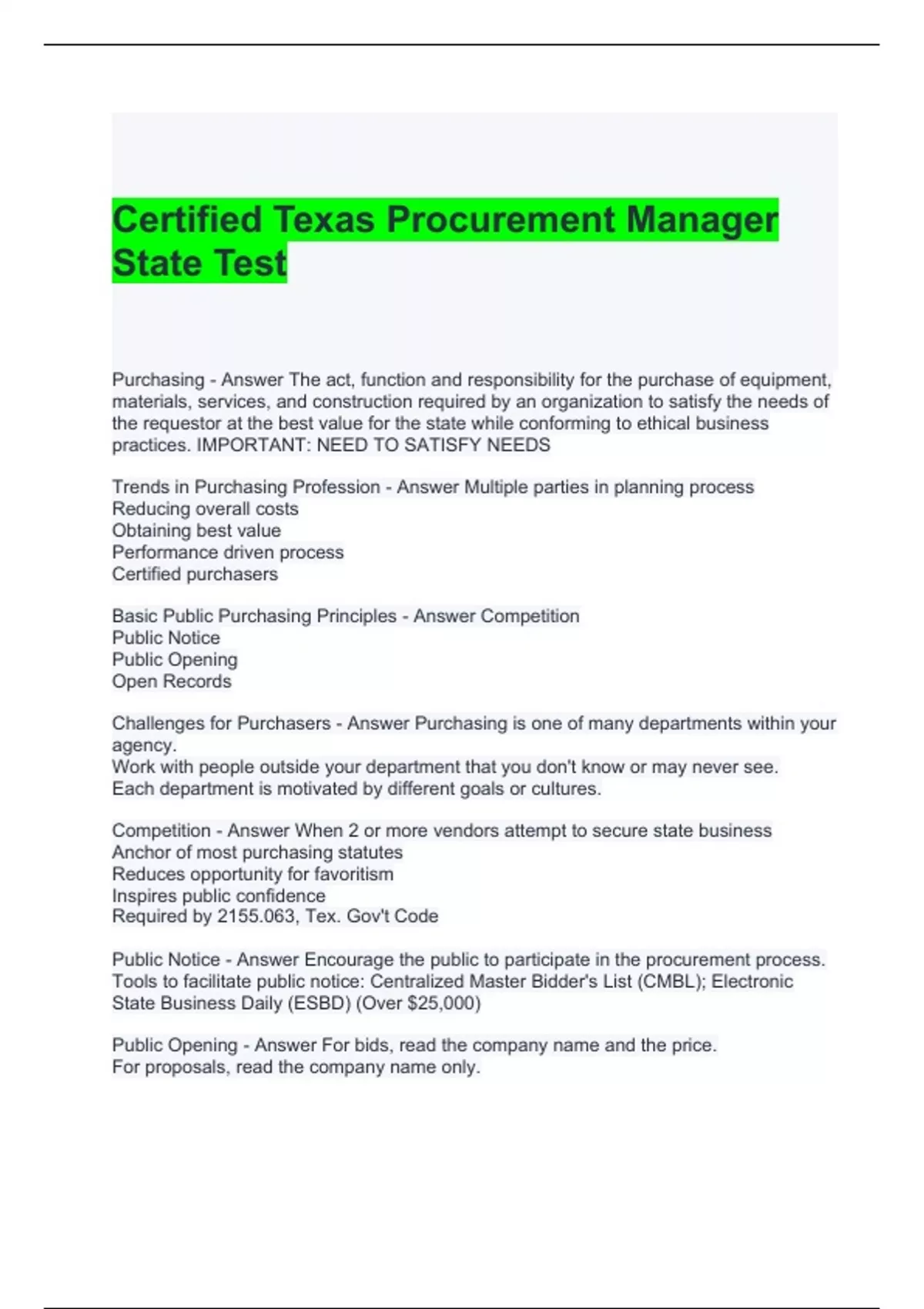 Certified Texas Procurement Manager State Test

Purchasing - Answer The act, function and responsibility for the purchase of equipment, materials, services, and construction required by an organization to satisfy the needs of the requestor at the best value for the state while conforming to ethical business practices. IMPORTANT: NEED TO SATISFY NEEDS

Trends in Purchasing Profession - Answer Multiple parties in planning process
Reducing overall costs
Obtaining best value
Performance driven process
Certified purchasers

Basic Public Purchasing Principles - Answer Competition
Public Notice
Public Opening
Open Records

Challenges for Purchasers - Answer Purchasing is one of many departments within your agency.
Work with people outside your department that you don't know or may never see.
Each department is motivated by different goals or cultures.

Competition - Answer When 2 or more vendors attempt to secure state business
Anchor of most purchasing statutes
Reduces opportunity for favoritism
Inspires public confidence
Required by 2155.063, Tex. Gov't Code

Public Notice - Answer Encourage the public to participate in the procurement process.
Tools to facilitate public notice: Centralized Master Bidder's List (CMBL); Electronic State Business Daily (ESBD) (Over $25,000)

Public Opening - Answer For bids, read the company name and the price.
For proposals, read the company name only.